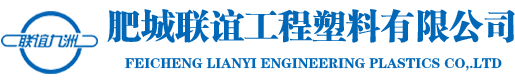 联谊九洲

肥城联谊工程塑料有限公司

FEICHENG LIANYI ENGINEERING PLASTICS CO,.LTD